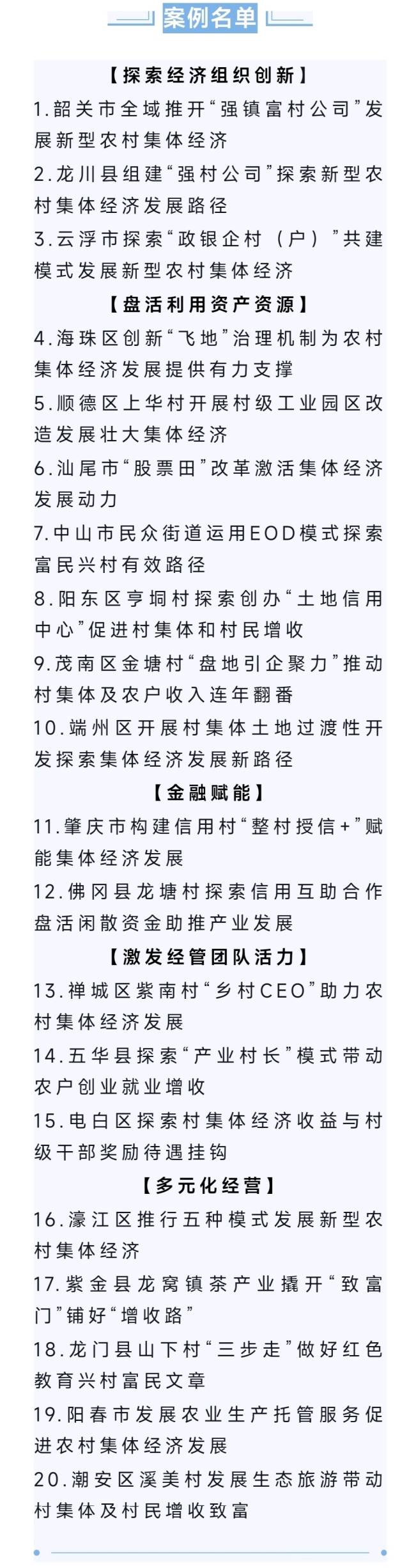 案例名单

【探索经济组织创新】

1.韶关市全域推开“强镇富村公司”发展新型农村集体经济

2.龙川县组建“强村公司”探索新型农村集体经济发展路径

3.云浮市探索“政银企村（户）”共建模式发展新型农村集体经济

【盘活利用资产资源】

4.海珠区创新“飞地”治理机制为农村集体经济发展提供有力支撑

5.顺德区上华村开展村级工业园区改造发展壮大集体经济

6.汕尾市“股票田”改革激活集体经济发展动力

7.中山市民众街道运用EOD模式探索富民兴村有效路径

8.阳东区亨垌村探索创办“土地信用中心”促进村集体和村民增收

9.茂南区金塘村“盘地引企聚力”推动村集体及农户收入连年翻番

10.端州区开展村集体土地过渡性开发探索集体经济发展新路径

【金融赋能】

11.肇庆市构建信用村“整村授信+”赋能集体经济发展

12.佛冈县龙塘村探索信用互助合作盘活闲散资金助推产业发展

【激发经管团队活力】

13.禅城区紫南村“乡村CEO”助力农村集体经济发展

14.五华县探索“产业村长”模式带动农户创业就业增收

15.电白区探索村集体经济收益与村级干部奖励待遇挂钩

【多元化经营】

16.濠江区推行五种模式发展新型农村集体经济

17.紫金县龙窝镇茶产业撬开“致富门”铺好“增收路”

18.龙门县山下村“三步走”做好红色教育兴村富民文章

19.阳春市发展农业生产托管服务促进农村集体经济发展

20.潮安区溪美村发展生态旅游带动村集体及村民增收致富